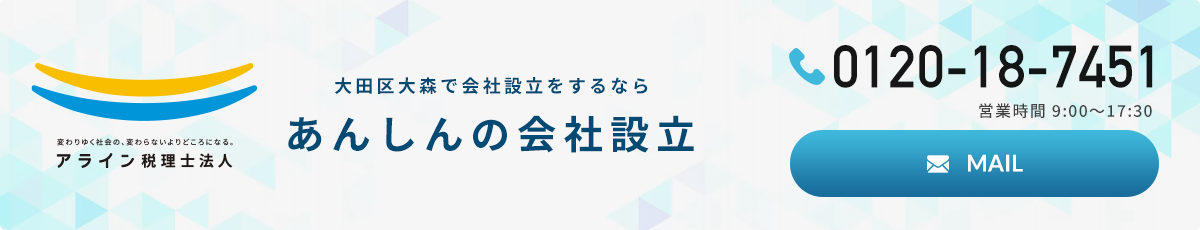 変わりゆく社会の、変わらないよりどころになる。
アライン税理士法人

大田区大森で会社設立をするなら
あんしんの会社設立

0120-18-7451
営業時間 9:00〜17:30

MAIL